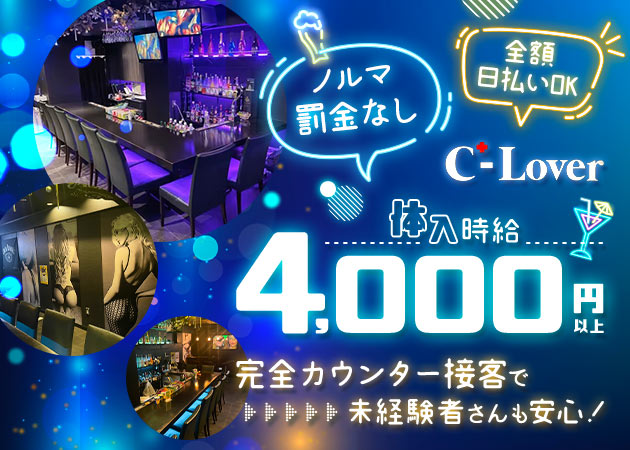 ノルマ
罰金なし

全額
日払いOK

C-Lover

体入時給

4,000円以上

完全カウンター接客で

未経験者さんも安心！